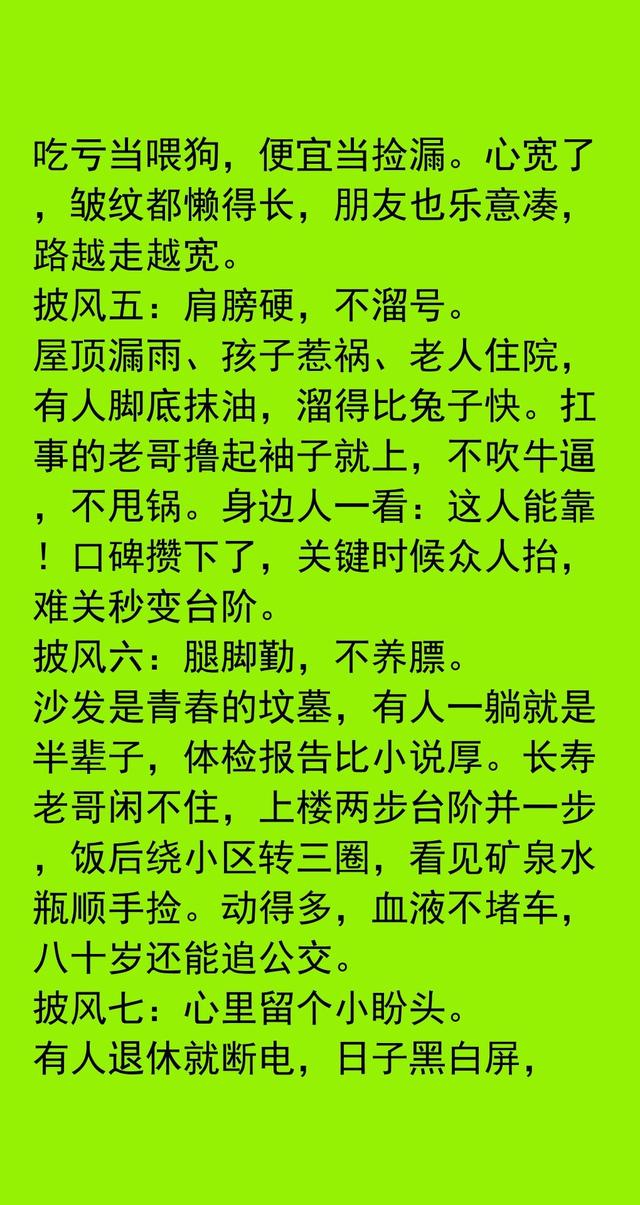 吃亏当喂狗，便宜当捡漏。心宽了，皱纹都懒得长，朋友也乐意凑，路越走越宽。
披风五：肩膀硬，不溜号。
屋顶漏雨、孩子惹祸、老人住院，有人脚底抹油，溜得比兔子快。扛事的老哥撸起袖子就上，不吹牛逼，不甩锅。身边人一看：这人能靠！口碑攒下了，关键时候众人抬，难关秒变台阶。
披风六：腿脚勤，不养膘。
沙发是青春的坟墓，有人一躺就是半辈子，体检报告比小说厚。长寿老哥闲不住，上楼两步台阶并一步，饭后绕小区转三圈，看见矿泉水瓶顺手捡。动得多，血液不堵车，八十岁还能追公交。
披风七：心里留个小盼头。
有人退休就断电，日子黑白屏，